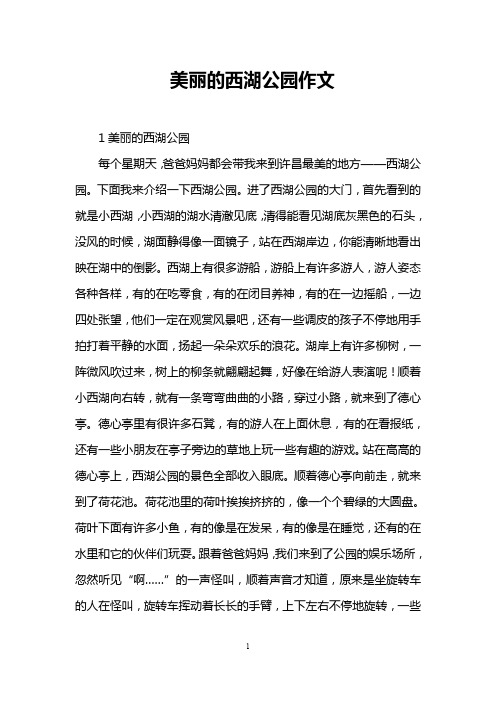 美丽的西湖公园作文

1 美丽的西湖公园

每个星期天，爸爸妈妈都会带我来到许昌最美的地方——西湖公园。下面我来介绍一下西湖公园。进了西湖公园的大门，首先看到的就是小西湖，小西湖的湖水清澈见底，清得能看见湖底灰黑色的石头，没风的时候，湖面静得像一面镜子，站在西湖岸边，你能清晰地看出映在湖中的倒影。西湖上有很多游船，游船上有许多游人，游人姿态各种各样，有的在吃零食，有的在闭目养神，有的在一边摇船，一边四处张望，他们一定在观赏风景吧，还有一些调皮的孩子不停地用手拍打着平静的水面，扬起一朵朵欢乐的浪花。湖岸上有许多柳树，一阵微风吹过来，树上的柳条就翩翩起舞，好像在给游人表演呢！顺着小西湖向右转，就有一条弯弯曲曲的小路，穿过小路，就来到了德心亭。德心亭里有很许多石凳，有的游人在上面休息，有的在看报纸，还有一些小朋友在亭子旁边的草地上玩一些有趣的游戏。站在高高的德心亭上，西湖公园的景色全部收入眼底。顺着德心亭向前走，就来到了荷花池。荷花池里的荷叶挨挨挤挤的，像一个个碧绿的大圆盘。荷叶下面有许多小鱼，有的像是在发呆，有的像是在睡觉，还有的在水里和它的伙伴们玩耍。跟着爸爸妈妈，我们来到了公园的娱乐场所，忽然听见“啊……”的一声怪叫，顺着声音才知道，原来是坐旋转车的人在怪叫，旋转车挥动着长长的手臂，上下左右不停地旋转，一些

1